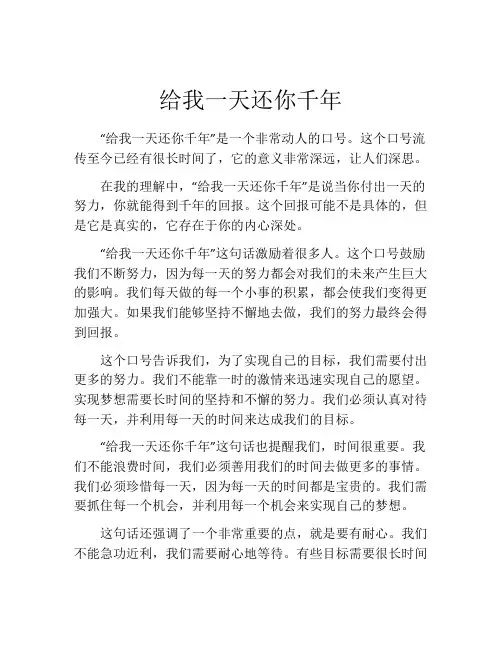 给我一天还你千年

“给我一天还你千年”是一个非常动人的口号。这个口号流传至今已经有很长时间了，它的意义非常深远，让人们深思。

在我的理解中，“给我一天还你千年”是说当你付出一天的努力，你就能得到千年的回报。这个回报可能不是具体的，但是它是真实的，它存在于你的内心深处。

“给我一天还你千年”这句话激励着很多人。这个口号鼓励我们不断努力，因为每一天的努力都会对我们的未来产生巨大的影响。我们每天做的每一个小事的积累，都会使我们变得更加强大。如果我们能够坚持不懈地去做，我们的努力最终会得到回报。

这个口号告诉我们，为了实现自己的目标，我们需要付出更多的努力。我们不能靠一时的激情来迅速实现自己的愿望。实现梦想需要长时间的坚持和不懈的努力。我们必须认真对待每一天，并利用每一天的时间来达成我们的目标。

“给我一天还你千年”这句话也提醒我们，时间很重要。我们不能浪费时间，我们必须善用我们的时间去做更多的事情。我们必须珍惜每一天，因为每一天的时间都是宝贵的。我们需要抓住每一个机会，并利用每一个机会来实现自己的梦想。

这句话还强调了一个非常重要的点，就是要有耐心。我们不能急功近利，我们需要耐心地等待。有些目标需要很长时间